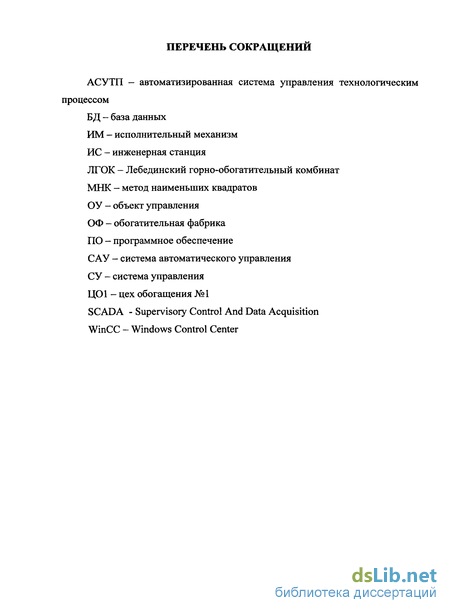 ПЕРЕЧЕНЬ СОКРАЩЕНИЙ

АСУТП – автоматизированная система управления технологическим процессом

БД – база данных

ИМ – исполнительный механизм

ИС – инженерная станция

ЛГОК – Лебединский горно-обогатительный комбинат

МНК – метод наименьших квадратов

ОУ – объект управления

ОФ – обогатительная фабрика

ПО – программное обеспечение

САУ – система автоматического управления

СУ – система управления

ЦО1 – цех обогащения №1

SCADA - Supervisory Control And Data Acquisition

WinCC – Windows Control Center

dsLib.net
библиотека диссертаций